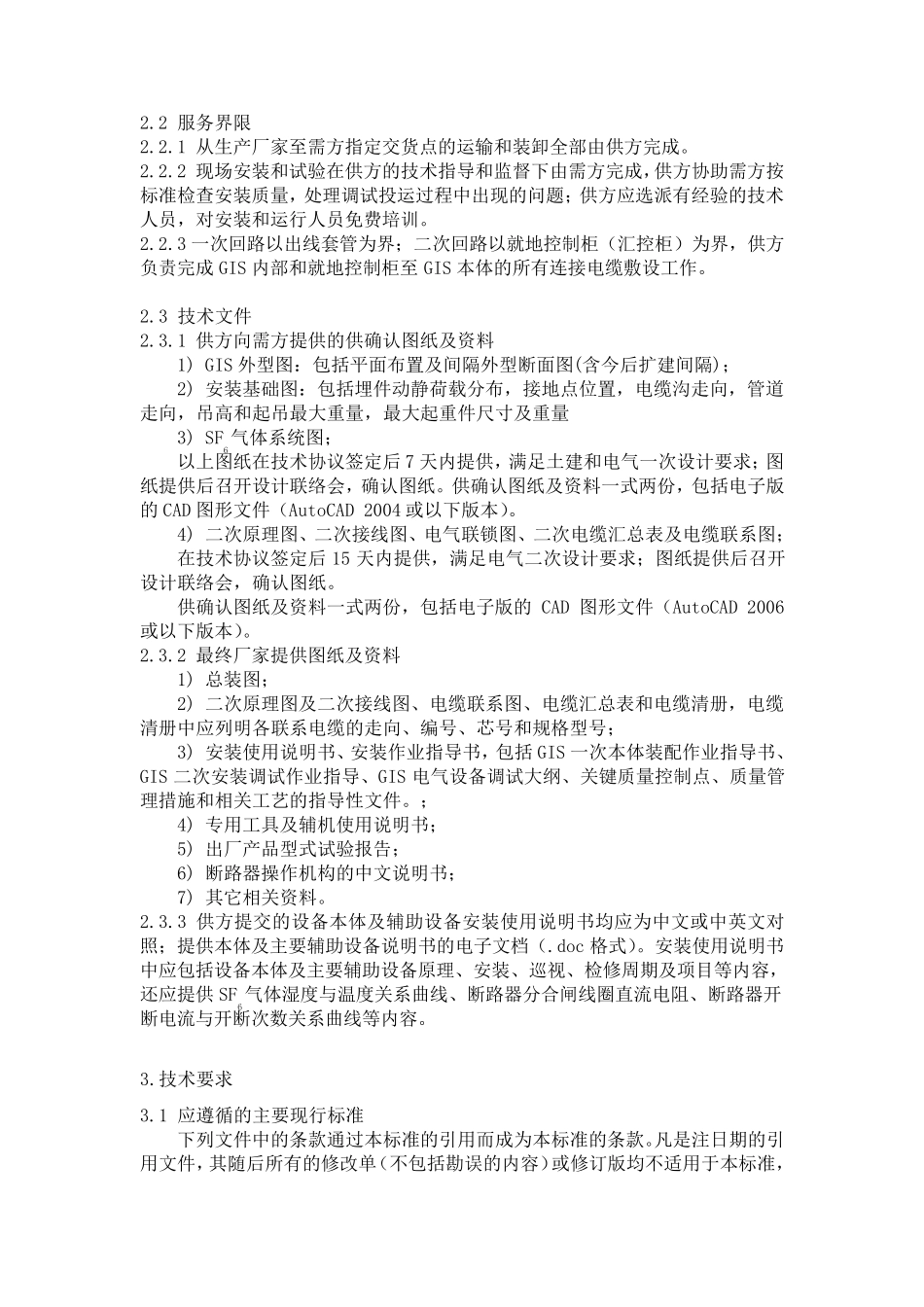 2.2 服务界限

2.2.1 从生产厂家至需方指定交货点的运输和装卸全部由供方完成。

2.2.2 现场安装和试验在供方的技术指导和监督下由需方完成，供方协助需方按标准检查安装质量，处理调试投运过程中出现的问题；供方应选派有经验的技术人员，对安装和运行人员免费培训。

2.2.3一次回路以出线套管为界；二次回路以就地控制柜（汇控柜）为界，供方负责完成GIS内部和就地控制柜至GIS本体的所有连接电缆敷设工作。

2.3 技术文件

2.3.1 供方向需方提供的供确认图纸及资料

1) GIS外型图：包括平面布置及间隔外型断面图(含今后扩建间隔)；

2) 安装基础图：包括埋件动静荷载分布，接地点位置，电缆沟走向，管道走向，吊高和起吊最大重量，最大起重件尺寸及重量

3) $SF_6$气体系统图；

以上图纸在技术协议签定后7天内提供，满足土建和电气一次设计要求；图纸提供后召开设计联络会，确认图纸。供确认图纸及资料一式两份，包括电子版的CAD图形文件（AutoCAD 2004或以下版本）。

4) 二次原理图、二次接线图、电气联锁图、二次电缆汇总表及电缆联系图；

在技术协议签定后15天内提供，满足电气二次设计要求；图纸提供后召开设计联络会，确认图纸。

供确认图纸及资料一式两份，包括电子版的CAD图形文件（AutoCAD 2006或以下版本)。

2.3.2 最终厂家提供图纸及资料

1) 总装图；

2) 二次原理图及二次接线图、电缆联系图、电缆汇总表和电缆清册，电缆清册中应列明各联系电缆的走向、编号、芯号和规格型号；

3) 安装使用说明书、安装作业指导书，包括GIS一次本体装配作业指导书、GIS二次安装调试作业指导、GIS电气设备调试大纲、关键质量控制点、质量管理措施和相关工艺的指导性文件。；

4) 专用工具及辅机使用说明书；

5) 出厂产品型式试验报告；

6) 断路器操作机构的中文说明书；

7) 其它相关资料。

2.3.3 供方提交的设备本体及辅助设备安装使用说明书均应为中文或中英文对照；提供本体及主要辅助设备说明书的电子文档（.doc格式）。安装使用说明书中应包括设备本体及主要辅助设备原理、安装、巡视、检修周期及项目等内容，还应提供$SF_6$气体湿度与温度关系曲线、断路器分合闸线圈直流电阻、断路器开断电流与开断次数关系曲线等内容。

3.技术要求

3.1 应遵循的主要现行标准

下列文件中的条款通过本标准的引用而成为本标准的条款。凡是注日期的引用文件，其随后所有的修改单（不包括勘误的内容）或修订版均不适用于本标准，